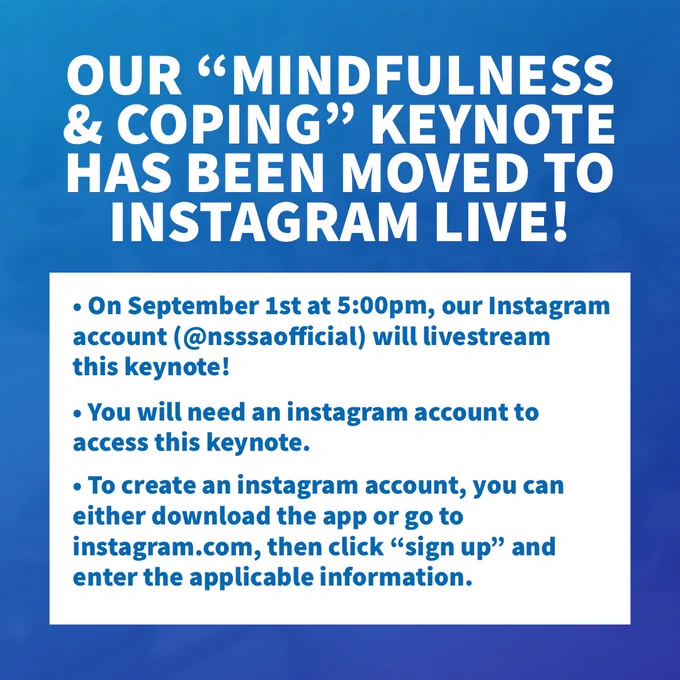 OUR “MINDFULNESS & COPING” KEYNOTE HAS BEEN MOVED TO INSTAGRAM LIVE!

• On September 1st at 5:00pm, our Instagram account (@nsssaofficial) will livestream this keynote!

• You will need an instagram account to access this keynote.

• To create an instagram account, you can either download the app or go to instagram.com, then click “sign up” and enter the applicable information.